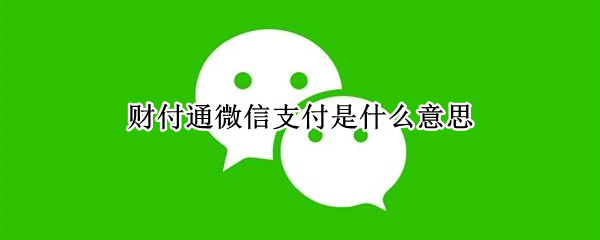 财付通微信支付是什么意思